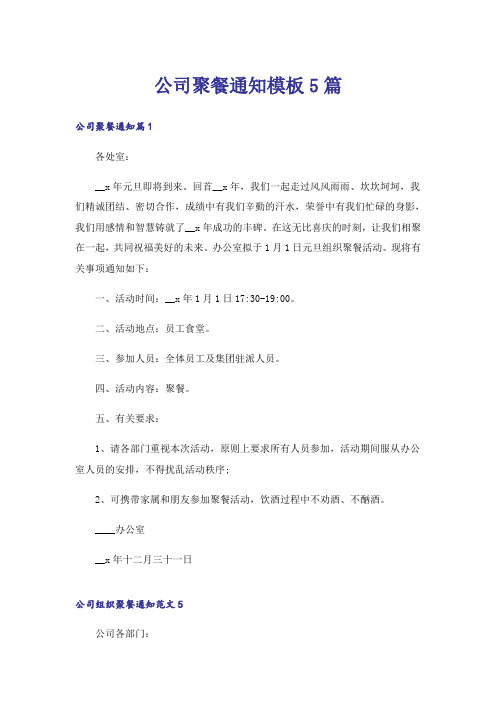 公司聚餐通知模板5篇

公司聚餐通知篇1

各处室：

__x年元旦即将到来。回首__x年，我们一起走过风风雨雨、坎坎坷坷，我们精诚团结、密切合作，成绩中有我们辛勤的汗水，荣誉中有我们忙碌的身影，我们用感情和智慧铸就了__x年成功的丰碑。在这无比喜庆的时刻，让我们相聚在一起，共同祝福美好的未来。办公室拟于1月1日元旦组织聚餐活动。现将有关事项通知如下：

一、活动时间：__x年1月1日17:30-19:00。

二、活动地点：员工食堂。

三、参加人员：全体员工及集团驻派人员。

四、活动内容：聚餐。

五、有关要求：

1、请各部门重视本次活动，原则上要求所有人员参加，活动期间服从办公室人员的安排，不得扰乱活动秩序；

2、可携带家属和朋友参加聚餐活动，饮酒过程中不劝酒、不酗酒。

____办公室

__x年十二月三十一日

公司组织聚餐通知范文5

公司各部门：